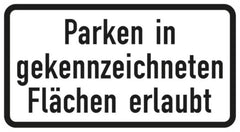 Parken in gekennzeichneten Flächen erlaubt